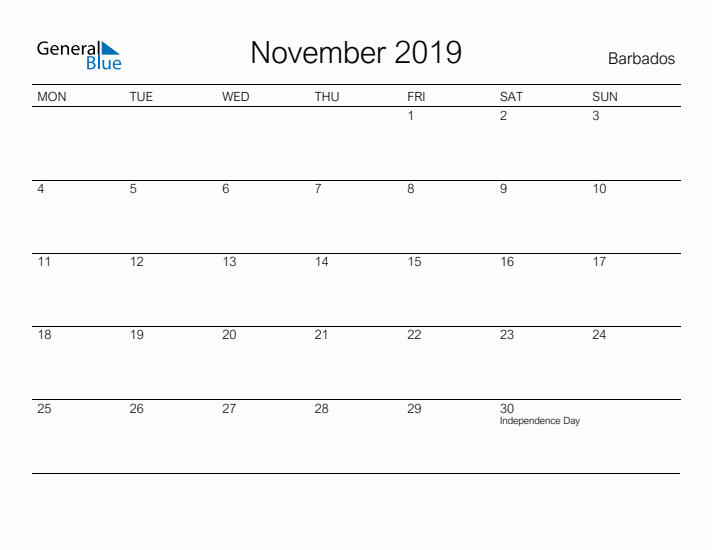 General
Blue

November 2019

Barbados

| MON | TUE | WED | THU | FRI | SAT | SUN |
|---|---|---|---|---|---|---|
| | | | | 1 | 2 | 3 |
| 4 | 5 | 6 | 7 | 8 | 9 | 10 |
| 11 | 12 | 13 | 14 | 15 | 16 | 17 |
| 18 | 19 | 20 | 21 | 22 | 23 | 24 |
| 25 | 26 | 27 | 28 | 29 | 30 Independence Day | |